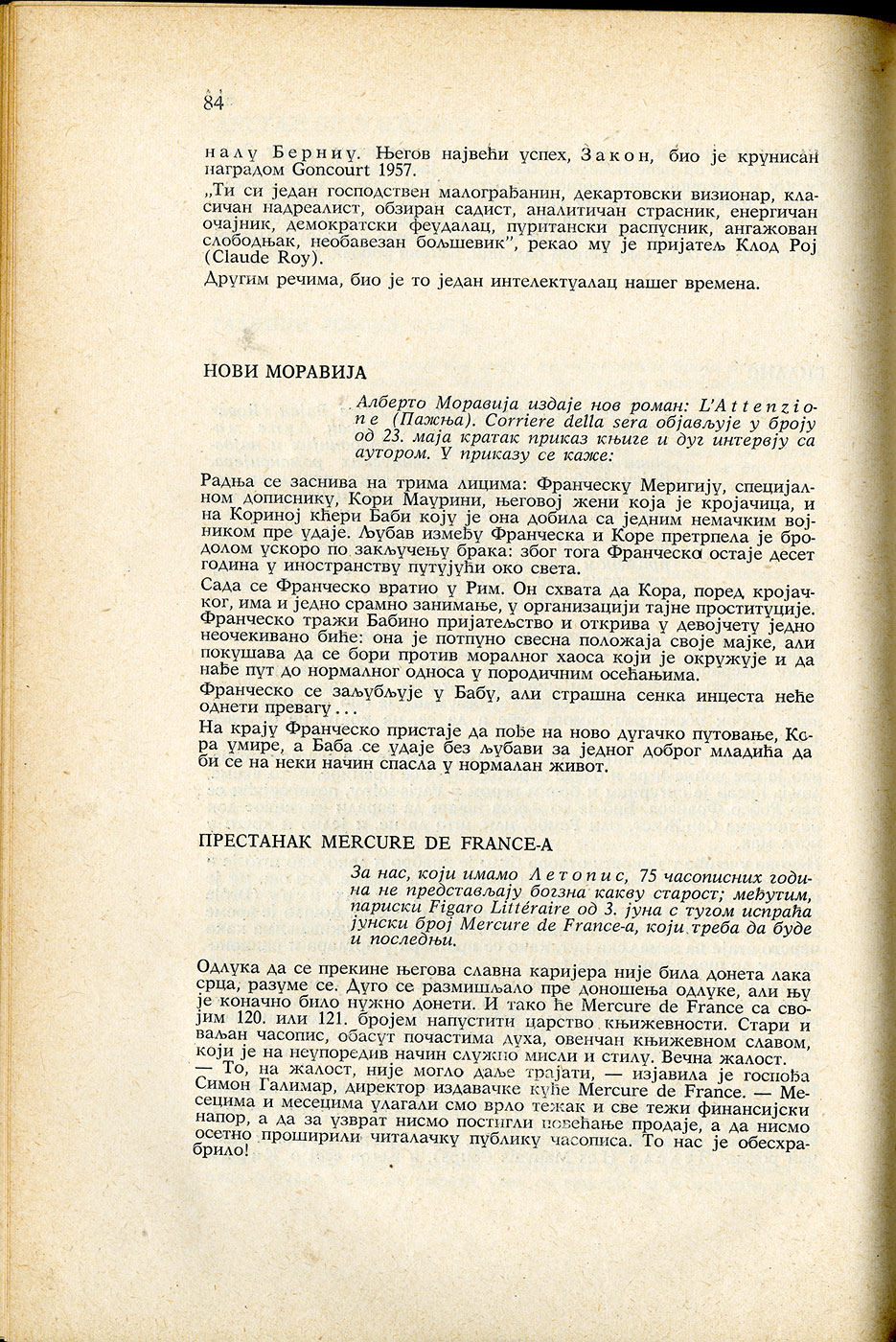 84

налу Бернију. Његов највећи успех, Закон, био је крунисан наградом Goncourt 1957.

„Ти си један господствен малограђанин, декартовски визионар, класичан надреалист, обзиран садист, аналитичан страсник, енергичан очајник, демократски феудалац, пуритански распусник, ангажован слободњак, необавезан бољшевик", рекао му је пријатељ Клод Рој (Claude Roy).

Другим речима, био је то један интелектуалац нашег времена.

НОВИ МОРАВИЈА

Алберто Моравија издаје нов роман: L'Attenzione (Пажња). Corriere della sera објављује у броју од 23. маја кратак приказ књиге и дуг интервју са аутором. У приказу се каже:

Радња се заснива на трима лицима: Франческу Меригију, специјалном дописнику, Кори Маурини, његовој жени која је кројачица, и на Кориној кћери Баби коју је она добила са једним немачким војником пре удаје. Љубав између Франческа и Коре претрпела је бродолом ускоро по закључењу брака: због тога Франческо остаје десет година у иностранству путујући око света.

Сада се Франческо вратио у Рим. Он схвата да Кора, поред кројачког, има и једно срамно занимање, у организацији тајне проституције. Франческо тражи Бабино пријатељство и открива у девојчету једно неочекивано биће: она је потпуно свесна положаја своје мајке, али покушава да се бори против моралног хаоса који је окружује и да нађе пут до нормалног односа у породичним осећањима.

Франческо се заљубљује у Бабу, али страшна сенка инцеста неће однети превагу...

На крају Франческо пристаје да пође на ново дугачко путовање, Кора умире, а Баба се удаје без љубави за једног доброг младића да би се на неки начин спасла у нормалан живот.

ПРЕСТАНАК MERCURE DE FRANCE-А

За нас, који имамо Летопис, 75 часописних година не представљају богзна какву старост; међутим, париски Figaro Littéraire од 3. јуна с тугом испраћа јунски број Mercure de France-а, који треба да буде и последњи.

Одлука да се прекине његова славна каријера није била донета лака срца, разуме се. Дуго се размишљало пре доношења одлуке, али њу је коначно било нужно донети. И тако ће Mercure de France са својим 120. или 121. бројем напустити царство књижевности. Стари и ваљан часопис, обасут почастима духа, овенчан књижевном славом, који је на неупоредив начин служио мисли и стилу. Вечна жалост.

— То, на жалост, није могло даље трајати, — изјавила је госпођа Симон Галимар, директор издавачке куће Mercure de France. — Месецима и месецима улагали смо врло тежак и све тежи финансијски напор, а да за узврат нисмо постигли повећање продаје, а да нисмо осетно проширили читалачку публику часописа. То нас је обесхрабрило!